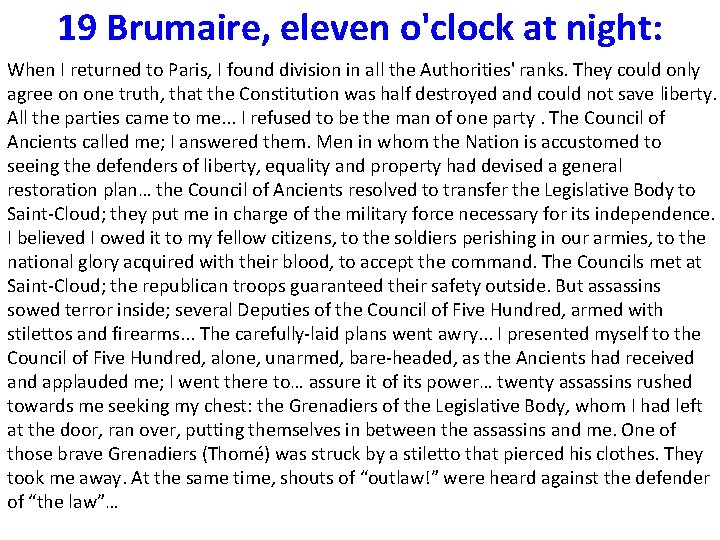 19 Brumaire, eleven o'clock at night:

When I returned to Paris, I found division in all the Authorities' ranks. They could only agree on one truth, that the Constitution was half destroyed and could not save liberty. All the parties came to me... I refused to be the man of one party . The Council of Ancients called me; I answered them. Men in whom the Nation is accustomed to seeing the defenders of liberty, equality and property had devised a general restoration plan… the Council of Ancients resolved to transfer the Legislative Body to Saint-Cloud; they put me in charge of the military force necessary for its independence. I believed I owed it to my fellow citizens, to the soldiers perishing in our armies, to the national glory acquired with their blood, to accept the command. The Councils met at Saint-Cloud; the republican troops guaranteed their safety outside. But assassins sowed terror inside; several Deputies of the Council of Five Hundred, armed with stilettos and firearms... The carefully-laid plans went awry... I presented myself to the Council of Five Hundred, alone, unarmed, bare-headed, as the Ancients had received and applauded me; I went there to… assure it of its power… twenty assassins rushed towards me seeking my chest: the Grenadiers of the Legislative Body, whom I had left at the door, ran over, putting themselves in between the assassins and me. One of those brave Grenadiers (Thomé) was struck by a stiletto that pierced his clothes. They took me away. At the same time, shouts of “outlaw!” were heard against the defender of “the law”…